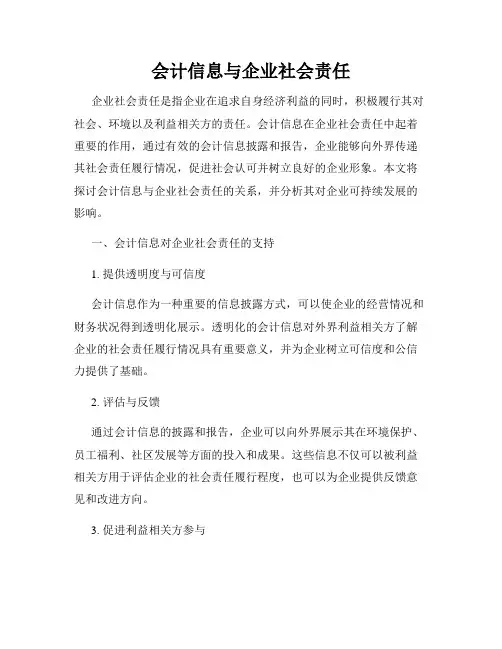 会计信息与企业社会责任

企业社会责任是指企业在追求自身经济利益的同时，积极履行其对社会、环境以及利益相关方的责任。会计信息在企业社会责任中起着重要的作用，通过有效的会计信息披露和报告，企业能够向外界传递其社会责任履行情况，促进社会认可并树立良好的企业形象。本文将探讨会计信息与企业社会责任的关系，并分析其对企业可持续发展的影响。

一、会计信息对企业社会责任的支持

1. 提供透明度与可信度

会计信息作为一种重要的信息披露方式，可以使企业的经营情况和财务状况得到透明化展示。透明化的会计信息对外界利益相关方了解企业的社会责任履行情况具有重要意义，并为企业树立可信度和公信力提供了基础。

2. 评估与反馈

通过会计信息的披露和报告，企业可以向外界展示其在环境保护、员工福利、社区发展等方面的投入和成果。这些信息不仅可以被利益相关方用于评估企业的社会责任履行程度，也可以为企业提供反馈意见和改进方向。

3. 促进利益相关方参与